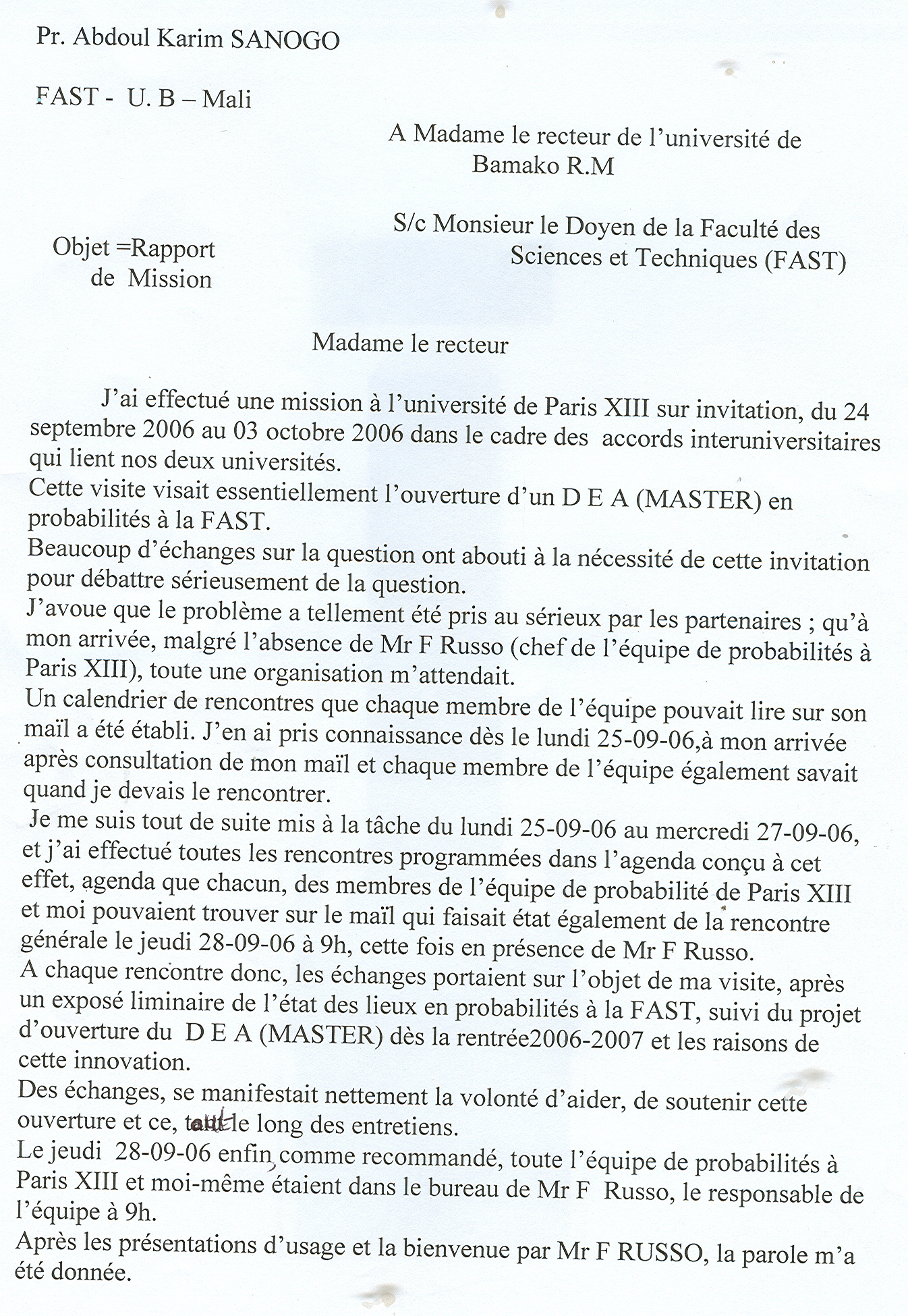 Pr. Abdoul Karim SANOGO

FAST - U. B – Mali

A Madame le recteur de l'université de Bamako R.M

S/c Monsieur le Doyen de la Faculté des Sciences et Techniques (FAST)

Objet =Rapport de Mission

Madame le recteur

J'ai effectué une mission à l'université de Paris XIII sur invitation, du 24 septembre 2006 au 03 octobre 2006 dans le cadre des accords interuniversitaires qui lient nos deux universités.
Cette visite visait essentiellement l'ouverture d'un D E A (MASTER) en probabilités à la FAST.
Beaucoup d'échanges sur la question ont abouti à la nécessité de cette invitation pour débattre sérieusement de la question.
J'avoue que le problème a tellement été pris au sérieux par les partenaires ; qu'à mon arrivée, malgré l'absence de Mr F Russo (chef de l'équipe de probabilités à Paris XIII), toute une organisation m'attendait.
Un calendrier de rencontres que chaque membre de l'équipe pouvait lire sur son maïl a été établi. J'en ai pris connaissance dès le lundi 25-09-06,à mon arrivée après consultation de mon maïl et chaque membre de l'équipe également savait quand je devais le rencontrer.
Je me suis tout de suite mis à la tâche du lundi 25-09-06 au mercredi 27-09-06, et j'ai effectué toutes les rencontres programmées dans l'agenda conçu à cet effet, agenda que chacun, des membres de l'équipe de probabilité de Paris XIII et moi pouvaient trouver sur le maïl qui faisait état également de la rencontre générale le jeudi 28-09-06 à 9h, cette fois en présence de Mr F Russo.
A chaque rencontre donc, les échanges portaient sur l'objet de ma visite, après un exposé liminaire de l'état des lieux en probabilités à la FAST, suivi du projet d'ouverture du D E A (MASTER) dès la rentrée2006-2007 et les raisons de cette innovation.
Des échanges, se manifestait nettement la volonté d'aider, de soutenir cette ouverture et ce, tout le long des entretiens.
Le jeudi 28-09-06 enfin, comme recommandé, toute l'équipe de probabilités à Paris XIII et moi-même étaient dans le bureau de Mr F Russo, le responsable de l'équipe à 9h.
Après les présentations d'usage et la bienvenue par Mr F RUSSO, la parole m'a été donnée.